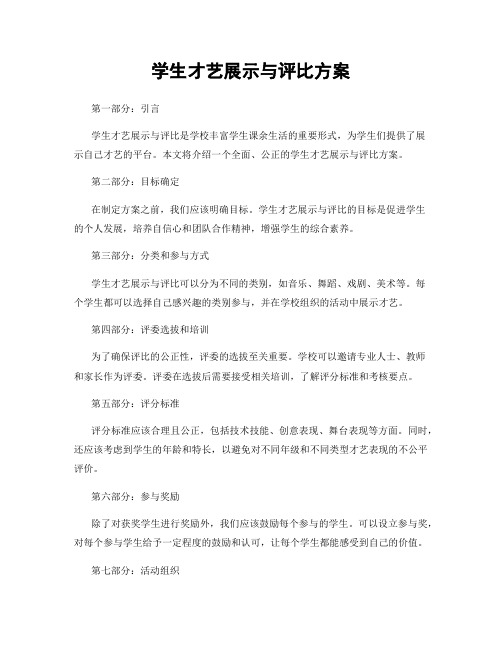 学生才艺展示与评比方案

第一部分：引言

学生才艺展示与评比是学校丰富学生课余生活的重要形式，为学生们提供了展示自己才艺的平台。本文将介绍一个全面、公正的学生才艺展示与评比方案。

第二部分：目标确定

在制定方案之前，我们应该明确目标。学生才艺展示与评比的目标是促进学生的个人发展，培养自信心和团队合作精神，增强学生的综合素养。

第三部分：分类和参与方式

学生才艺展示与评比可以分为不同的类别，如音乐、舞蹈、戏剧、美术等。每个学生都可以选择自己感兴趣的类别参与，并在学校组织的活动中展示才艺。

第四部分：评委选拔和培训

为了确保评比的公正性，评委的选拔至关重要。学校可以邀请专业人士、教师和家长作为评委。评委在选拔后需要接受相关培训，了解评分标准和考核要点。

第五部分：评分标准

评分标准应该合理且公正，包括技术技能、创意表现、舞台表现等方面。同时，还应该考虑到学生的年龄和特长，以避免对不同年级和不同类型才艺表现的不公平评价。

第六部分：参与奖励

除了对获奖学生进行奖励外，我们应该鼓励每个参与的学生。可以设立参与奖，对每个参与学生给予一定程度的鼓励和认可，让每个学生都能感受到自己的价值。

第七部分：活动组织